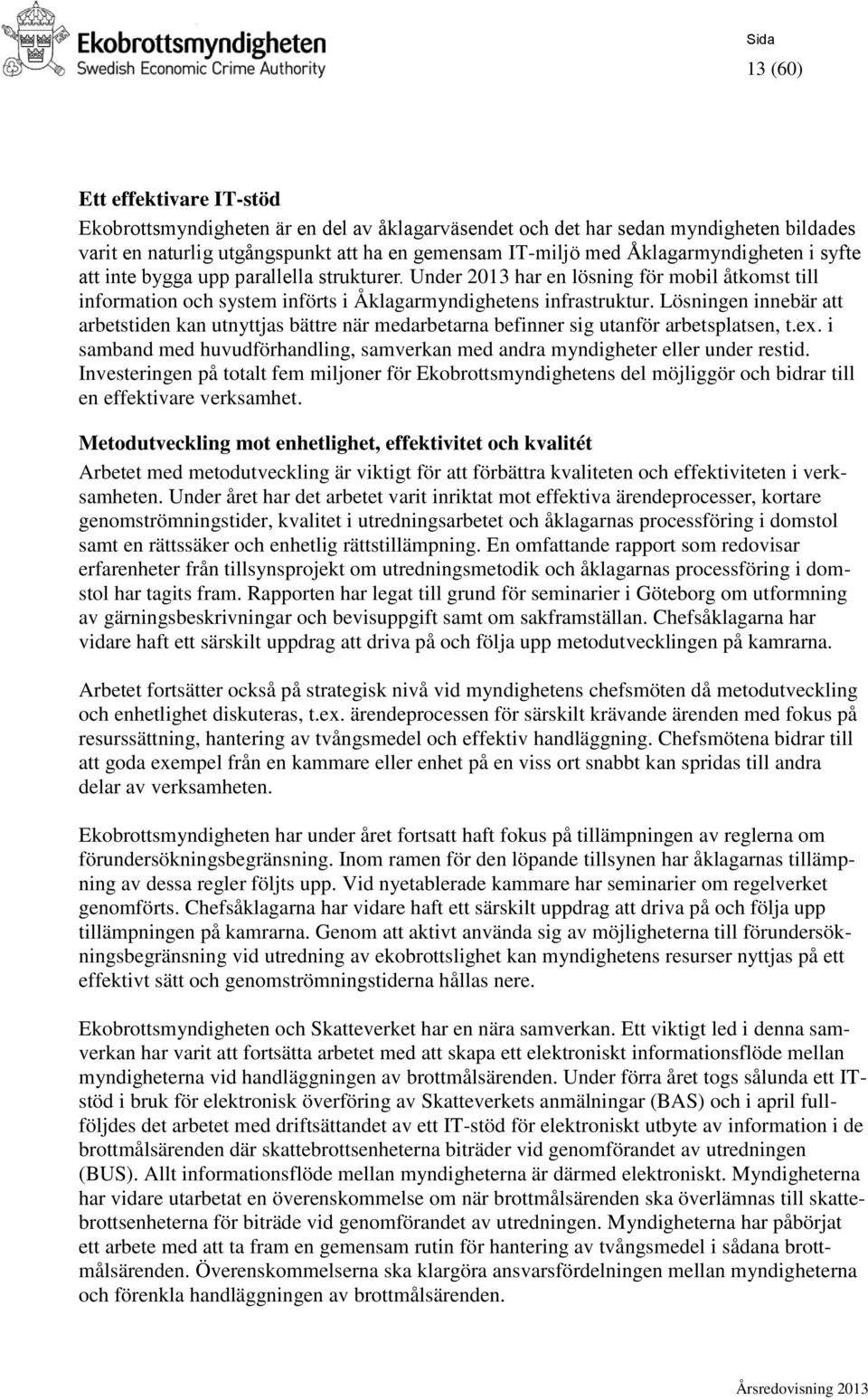 Ekobrottsmyndigheten
Swedish Economic Crime Authority

Sida
13 (60)

Ett effektivare IT-stöd
Ekobrottsmyndigheten är en del av åklagarväsendet och det har sedan myndigheten bildades varit en naturlig utgångspunkt att ha en gemensam IT-miljö med Åklagarmyndigheten i syfte att inte bygga upp parallella strukturer. Under 2013 har en lösning för mobil åtkomst till information och system införts i Åklagarmyndighetens infrastruktur. Lösningen innebär att arbetstiden kan utnyttjas bättre när medarbetarna befinner sig utanför arbetsplatsen, t.ex. i samband med huvudförhandling, samverkan med andra myndigheter eller under restid. Investeringen på totalt fem miljoner för Ekobrottsmyndighetens del möjliggör och bidrar till en effektivare verksamhet.

Metodutveckling mot enhetlighet, effektivitet och kvalitét
Arbetet med metodutveckling är viktigt för att förbättra kvaliteten och effektiviteten i verksamheten. Under året har det arbetet varit inriktat mot effektiva ärendeprocesser, kortare genomströmningstider, kvalitet i utredningsarbetet och åklagarnas processföring i domstol samt en rättssäker och enhetlig rättstillämpning. En omfattande rapport som redovisar erfarenheter från tillsynsprojekt om utredningsmetodik och åklagarnas processföring i domstol har tagits fram. Rapporten har legat till grund för seminarier i Göteborg om utformning av gärningsbeskrivningar och bevisuppgift samt om sakframställan. Chefsåklagarna har vidare haft ett särskilt uppdrag att driva på och följa upp metodutvecklingen på kamrarna.

Arbetet fortsätter också på strategisk nivå vid myndighetens chefsmöten då metodutveckling och enhetlighet diskuteras, t.ex. ärendeprocessen för särskilt krävande ärenden med fokus på resurssättning, hantering av tvångsmedel och effektiv handläggning. Chefsmötena bidrar till att goda exempel från en kammare eller enhet på en viss ort snabbt kan spridas till andra delar av verksamheten.

Ekobrottsmyndigheten har under året fortsatt haft fokus på tillämpningen av reglerna om förundersökningsbegränsning. Inom ramen för den löpande tillsynen har åklagarnas tillämpning av dessa regler följts upp. Vid nyetablerade kammare har seminarier om regelverket genomförts. Chefsåklagarna har vidare haft ett särskilt uppdrag att driva på och följa upp tillämpningen på kamrarna. Genom att aktivt använda sig av möjligheterna till förundersökningsbegränsning vid utredning av ekobrottslighet kan myndighetens resurser nyttjas på ett effektivt sätt och genomströmningstiderna hållas nere.

Ekobrottsmyndigheten och Skatteverket har en nära samverkan. Ett viktigt led i denna samverkan har varit att fortsätta arbetet med att skapa ett elektroniskt informationsflöde mellan myndigheterna vid handläggningen av brottmålsärenden. Under förra året togs sålunda ett IT-stöd i bruk för elektronisk överföring av Skatteverkets anmälningar (BAS) och i april fullföljdes det arbetet med driftsättandet av ett IT-stöd för elektroniskt utbyte av information i de brottmålsärenden där skattebrottsenheterna biträder vid genomförandet av utredningen (BUS). Allt informationsflöde mellan myndigheterna är därmed elektroniskt. Myndigheterna har vidare utarbetat en överenskommelse om när brottmålsärenden ska överlämnas till skattebrottsenheterna för biträde vid genomförandet av utredningen. Myndigheterna har påbörjat ett arbete med att ta fram en gemensam rutin för hantering av tvångsmedel i sådana brottmålsärenden. Överenskommelserna ska klargöra ansvarsfördelningen mellan myndigheterna och förenkla handläggningen av brottmålsärenden.

Årsredovisning 2013